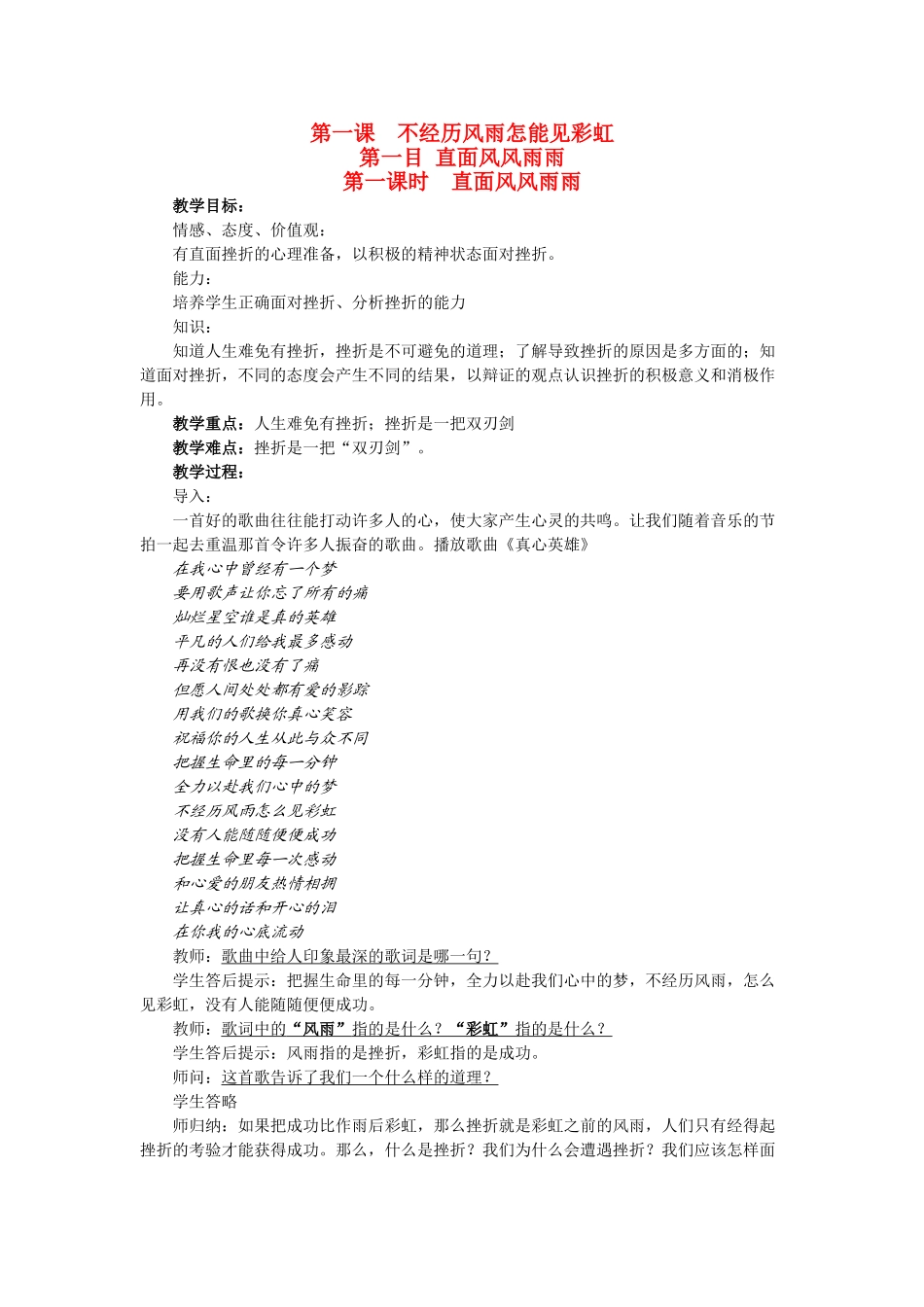 第一课　不经历风雨怎能见彩虹
第一目　直面风风雨雨
第一课时　直面风风雨雨

教学目标：
情感、态度、价值观：
有直面挫折的心理准备，以积极的精神状态面对挫折。
能力：
培养学生正确面对挫折、分析挫折的能力
知识：
知道人生难免有挫折，挫折是不可避免的道理；了解导致挫折的原因是多方面的；知道面对挫折，不同的态度会产生不同的结果，以辩证的观点认识挫折的积极意义和消极作用。
教学重点：人生难免有挫折；挫折是一把双刃剑
教学难点：挫折是一把“双刃剑”。
教学过程：
导入：
一首好的歌曲往往能打动许多人的心，使大家产生心灵的共鸣。让我们随着音乐的节拍一起去重温那首令许多人振奋的歌曲。播放歌曲《真心英雄》
在我心中曾经有一个梦
要用歌声让你忘了所有的痛
灿烂星空谁是真的英雄
平凡的人们给我最多感动
再没有恨也没有了痛
但愿人间处处都有爱的影踪
用我们的歌换你真心笑容
祝福你的人生从此与众不同
把握生命里的每一分钟
全力以赴我们心中的梦
不经历风雨怎么见彩虹
没有人能随随便便成功
把握生命里每一次感动
和心爱的朋友热情相拥
让真心的话和开心的泪
在你我的心底流动
教师：歌曲中给人印象最深的歌词是哪一句？
学生答后提示：把握生命里的每一分钟，全力以赴我们心中的梦，不经历风雨，怎么见彩虹，没有人能随随便便成功。
教师：歌词中的“风雨”指的是什么？“彩虹”指的是什么？
学生答后提示：风雨指的是挫折，彩虹指的是成功。
师问：这首歌告诉了我们一个什么样的道理？
学生答略
师归纳：如果把成功比作雨后彩虹，那么挫折就是彩虹之前的风雨，人们只有经得起挫折的考验才能获得成功。那么，什么是挫折？我们为什么会遭遇挫折？我们应该怎样面